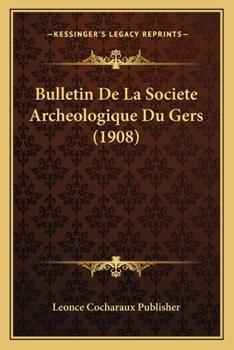 —KESSINGER'S LEGACY REPRINTS—

Bulletin De La Societe Archeologique Du Gers (1908)

Leonce Cocharaux Publisher